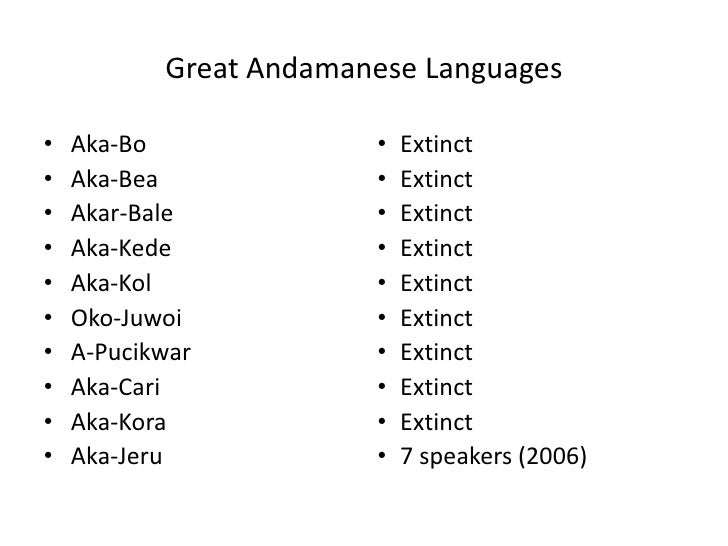 Great Andamanese Languages

• Aka-Bo
• Aka-Bea
• Akar-Bale
• Aka-Kede
• Aka-Kol
• Oko-Juwoi
• A-Pucikwar
• Aka-Cari
• Aka-Kora
• Aka-Jeru

• Extinct
• Extinct
• Extinct
• Extinct
• Extinct
• Extinct
• Extinct
• Extinct
• Extinct
• 7 speakers (2006)